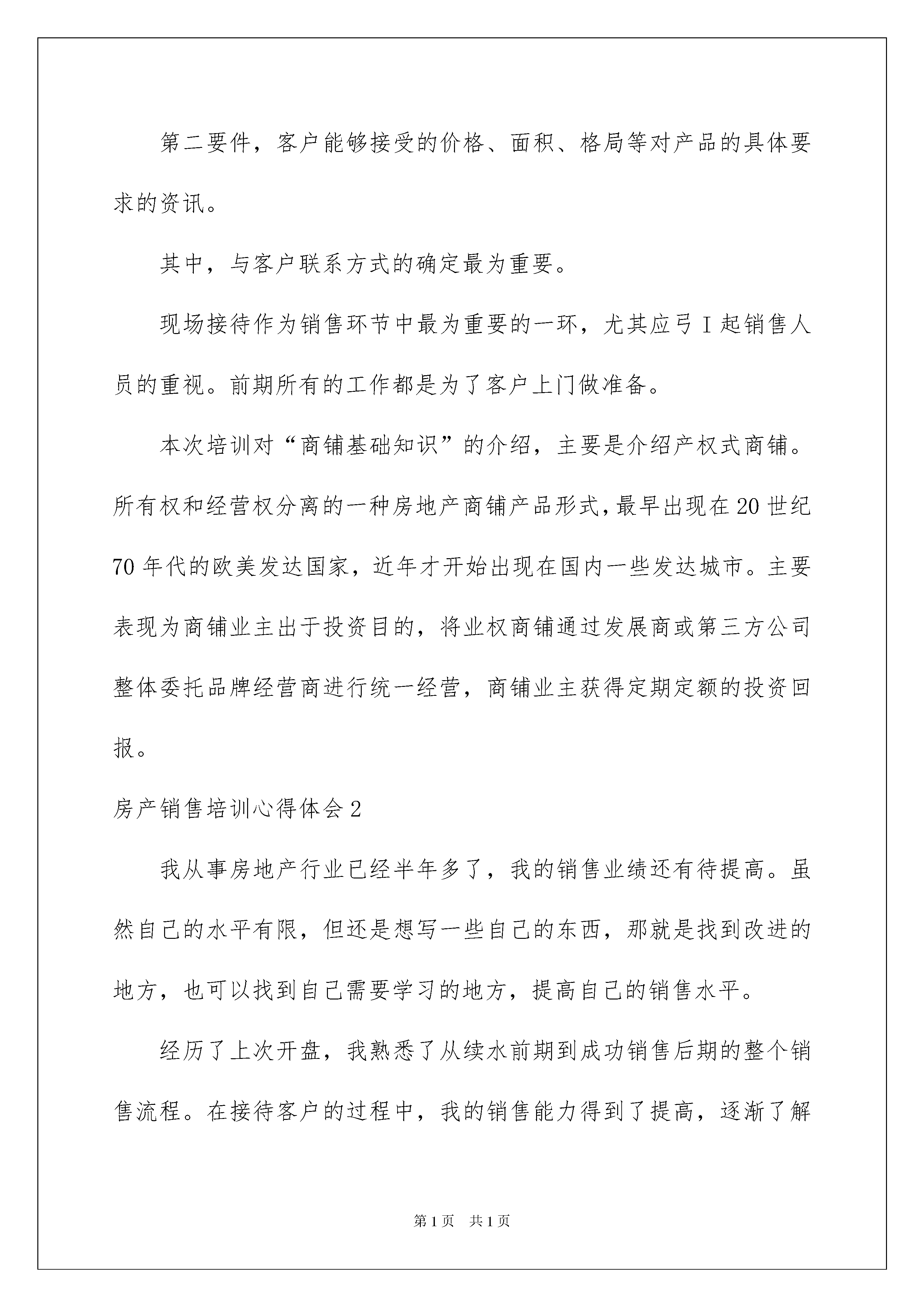 第二要件，客户能够接受的价格、面积、格局等对产品的具体要求的资讯。

其中，与客户联系方式的确定最为重要。

现场接待作为销售环节中最为重要的一环，尤其应弓I起销售人员的重视。前期所有的工作都是为了客户上门做准备。

本次培训对“商铺基础知识”的介绍，主要是介绍产权式商铺。所有权和经营权分离的一种房地产商铺产品形式，最早出现在20世纪70年代的欧美发达国家，近年才开始出现在国内一些发达城市。主要表现为商铺业主出于投资目的，将业权商铺通过发展商或第三方公司整体委托品牌经营商进行统一经营，商铺业主获得定期定额的投资回报。

房产销售培训心得体会2

我从事房地产行业已经半年多了，我的销售业绩还有待提高。虽然自己的水平有限，但还是想写一些自己的东西，那就是找到改进的地方，也可以找到自己需要学习的地方，提高自己的销售水平。

经历了上次开盘，我熟悉了从续水前期到成功销售后期的整个销售流程。在接待客户的过程中，我的销售能力得到了提高，逐渐了解

第1页 共1页